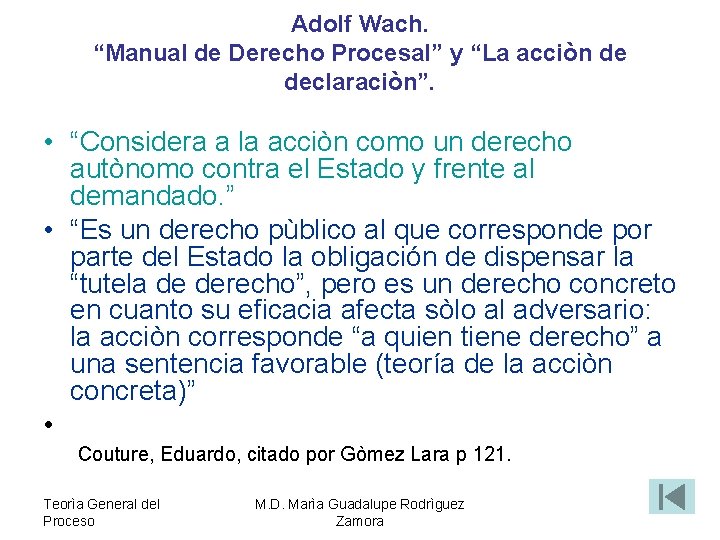 Adolf Wach.
“Manual de Derecho Procesal” y “La acciòn de declaraciòn”.

• “Considera a la acciòn como un derecho autònomo contra el Estado y frente al demandado.”

• “Es un derecho pùblico al que corresponde por parte del Estado la obligación de dispensar la “tutela de derecho”, pero es un derecho concreto en cuanto su eficacia afecta sòlo al adversario: la acciòn corresponde “a quien tiene derecho” a una sentencia favorable (teoría de la acciòn concreta)”

•

Couture, Eduardo, citado por Gòmez Lara p 121.

Teorìa General del Proceso

M.D. Marìa Guadalupe Rodrìguez Zamora